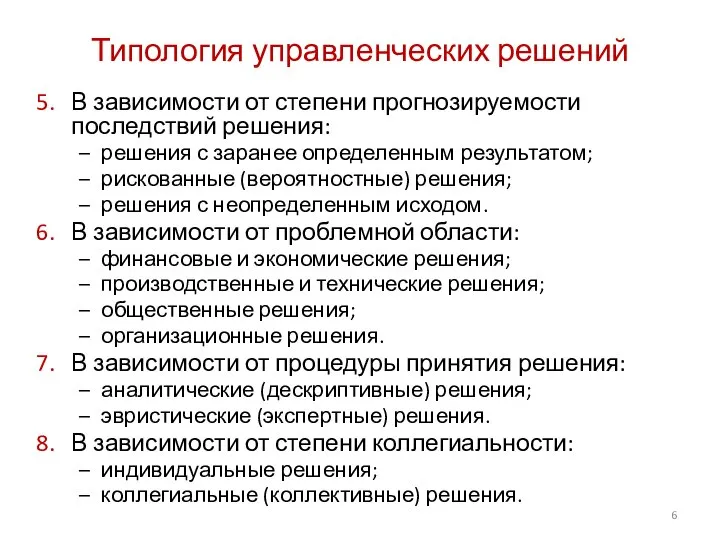 Типология управленческих решений

5. В зависимости от степени прогнозируемости последствий решения:
– решения с заранее определенным результатом;
– рискованные (вероятностные) решения;
– решения с неопределенным исходом.

6. В зависимости от проблемной области:
– финансовые и экономические решения;
– производственные и технические решения;
– общественные решения;
– организационные решения.

7. В зависимости от процедуры принятия решения:
– аналитические (дескриптивные) решения;
– эвристические (экспертные) решения.

8. В зависимости от степени коллегиальности:
– индивидуальные решения;
– коллегиальные (коллективные) решения.

6